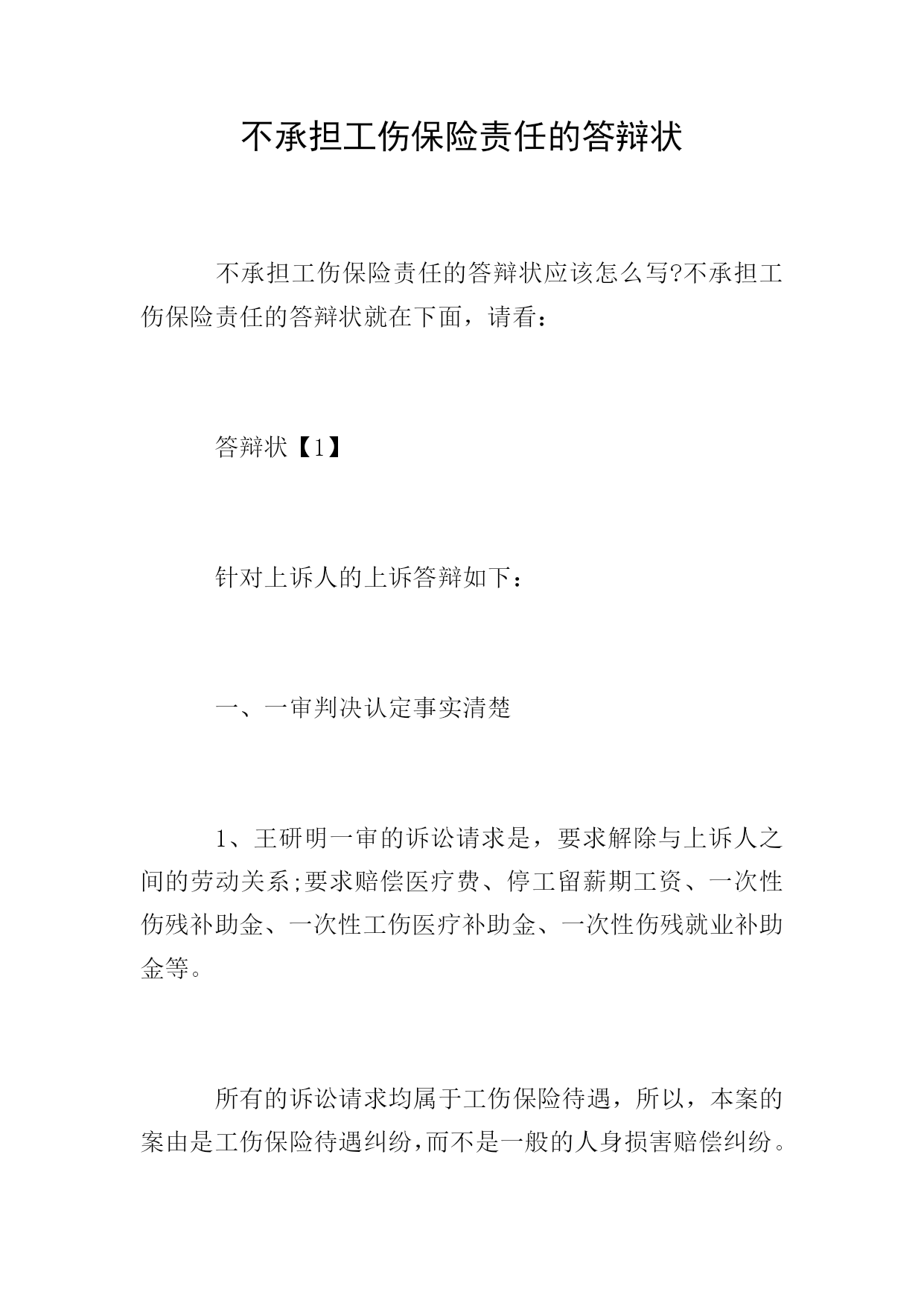 不承担工伤保险责任的答辩状

不承担工伤保险责任的答辩状应该怎么写?不承担工伤保险责任的答辩状就在下面，请看：

答辩状【1】

针对上诉人的上诉答辩如下：

一、一审判决认定事实清楚

1、王研明一审的诉讼请求是，要求解除与上诉人之间的劳动关系;要求赔偿医疗费、停工留薪期工资、一次性伤残补助金、一次性工伤医疗补助金、一次性伤残就业补助金等。

所有的诉讼请求均属于工伤保险待遇，所以，本案的案由是工伤保险待遇纠纷，而不是一般的人身损害赔偿纠纷。